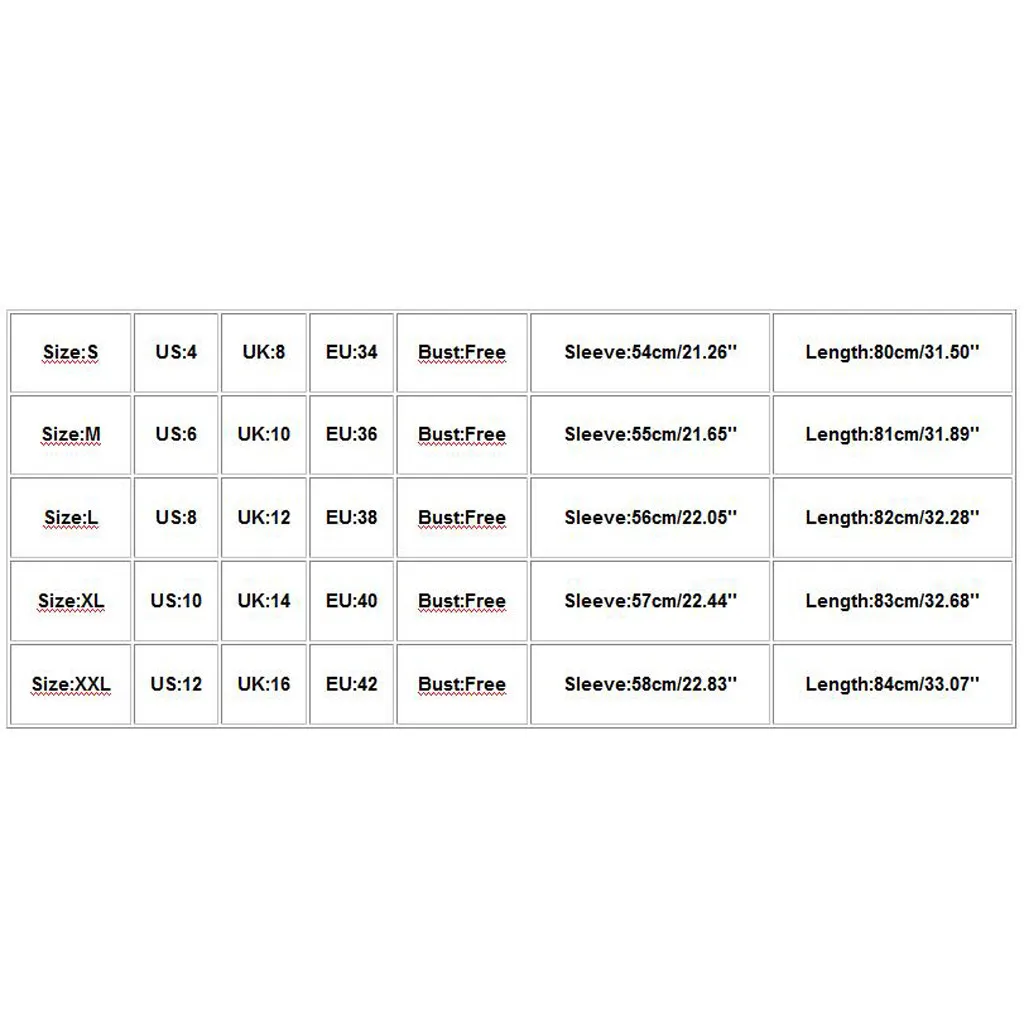 | Size:S | US:4 | UK:8 | EU:34 | Bust:Free | Sleeve:54cm/21.26'' | Length:80cm/31.50'' |
|---|---|---|---|---|---|---|
| Size:M | US:6 | UK:10 | EU:36 | Bust:Free | Sleeve:55cm/21.65'' | Length:81cm/31.89'' |
| Size:L | US:8 | UK:12 | EU:38 | Bust:Free | Sleeve:56cm/22.05'' | Length:82cm/32.28'' |
| Size:XL | US:10 | UK:14 | EU:40 | Bust:Free | Sleeve:57cm/22.44'' | Length:83cm/32.68'' |
| Size:XXL | US:12 | UK:16 | EU:42 | Bust:Free | Sleeve:58cm/22.83'' | Length:84cm/33.07'' |